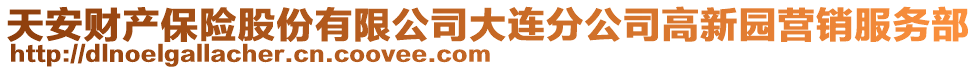 天安财产保险股份有限公司大连分公司高新园营销服务部
http://dlnoelgallacher.cn.coovee.com